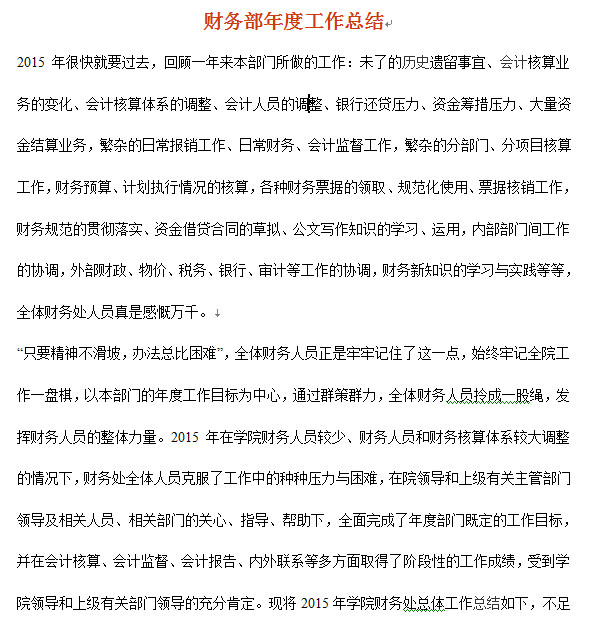 财务部年度工作总结

2015 年很快就要过去，回顾一年来本部门所做的工作：未了的历史遗留事宜、会计核算业务的变化、会计核算体系的调整、会计人员的调整、银行还贷压力、资金筹措压力、大量资金结算业务，繁杂的日常报销工作、日常财务、会计监督工作，繁杂的分部门、分项目核算工作，财务预算、计划执行情况的核算，各种财务票据的领取、规范化使用、票据核销工作，财务规范的贯彻落实、资金借贷合同的草拟、公文写作知识的学习、运用，内部部门间工作的协调，外部财政、物价、税务、银行、审计等工作的协调，财务新知识的学习与实践等等，全体财务处人员真是感慨万千。

“只要精神不滑坡，办法总比困难”，全体财务人员正是牢牢记住了这一点，始终牢记全院工作一盘棋，以本部门的年度工作目标为中心，通过群策群力，全体财务人员拎成一股绳，发挥财务人员的整体力量。2015 年在学院财务人员较少、财务人员和财务核算体系较大调整的情况下，财务处全体人员克服了工作中的种种压力与困难，在院领导和上级有关主管部门领导及相关人员、相关部门的关心、指导、帮助下，全面完成了年度部门既定的工作目标，并在会计核算、会计监督、会计报告、内外联系等多方面取得了阶段性的工作成绩，受到学院领导和上级有关部门领导的充分肯定。现将 2015 年学院财务处总体工作总结如下，不足